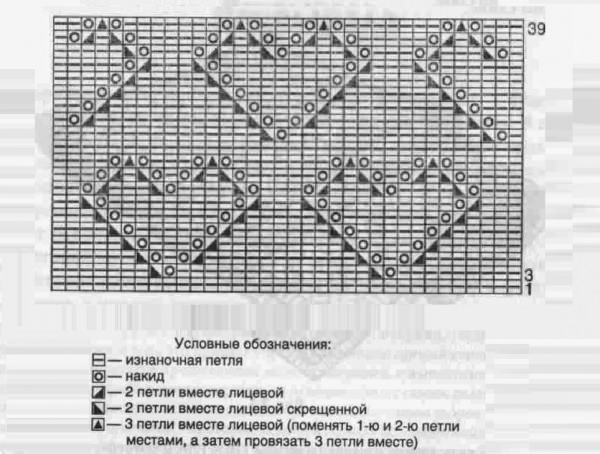 39

3
1

Условные обозначения:
— изнаночная петля
— накид
— 2 петли вместе лицевой
— 2 петли вместе лицевой скрещенной
— 3 петли вместе лицевой (поменять 1-ю и 2-ю петли местами, а затем провязать 3 петли вместе)